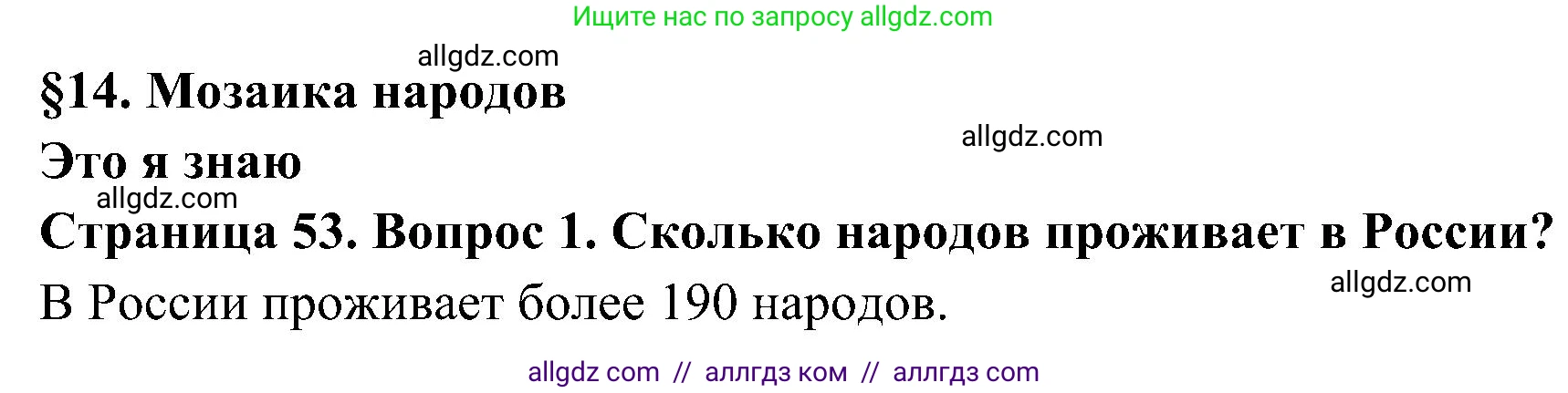 Ищите нас по запросу allgdz.com

allgdz.com

§14. Мозаика народов

allgdz.com

Это я знаю

allgdz.com

Страница 53. Вопрос 1. Сколько народов проживает в России?

allgdz.com

В России проживает более 190 народов.

allgdz com // аллгдз ком // аллгдз com